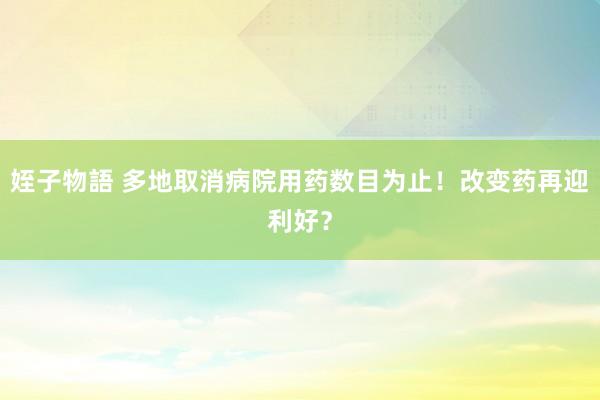 姪子物語 多地取消病院用药数目为止！改变药再迎利好？